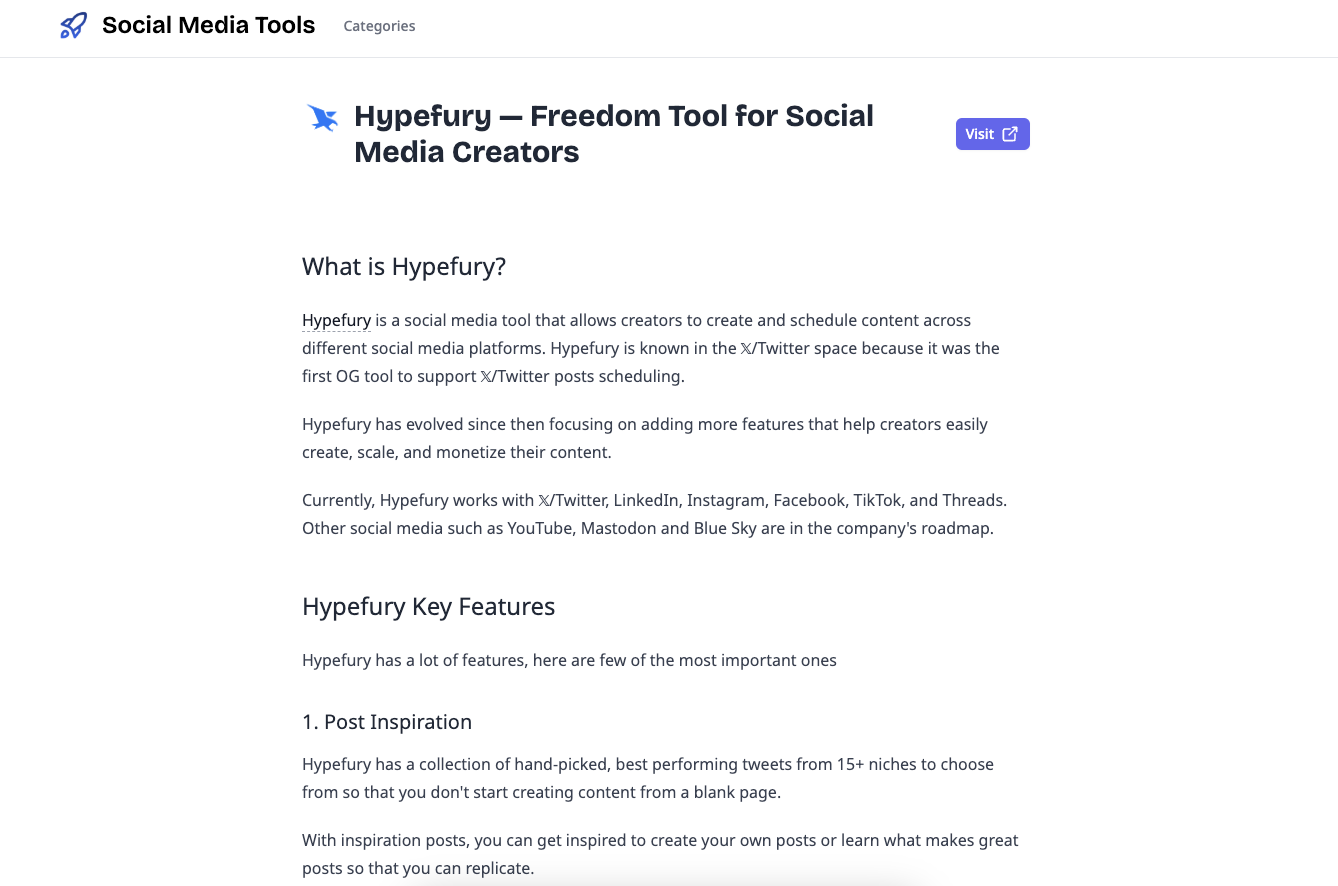 Social Media Tools Categories

Hypefury — Freedom Tool for Social Media Creators

Visit

What is Hypefury?

Hypefury is a social media tool that allows creators to create and schedule content across different social media platforms. Hypefury is known in the 𝕏/Twitter space because it was the first OG tool to support 𝕏/Twitter posts scheduling.

Hypefury has evolved since then focusing on adding more features that help creators easily create, scale, and monetize their content.

Currently, Hypefury works with 𝕏/Twitter, LinkedIn, Instagram, Facebook, TikTok, and Threads. Other social media such as YouTube, Mastodon and Blue Sky are in the company's roadmap.

Hypefury Key Features

Hypefury has a lot of features, here are few of the most important ones

1. Post Inspiration

Hypefury has a collection of hand-picked, best performing tweets from 15+ niches to choose from so that you don't start creating content from a blank page.

With inspiration posts, you can get inspired to create your own posts or learn what makes great posts so that you can replicate.